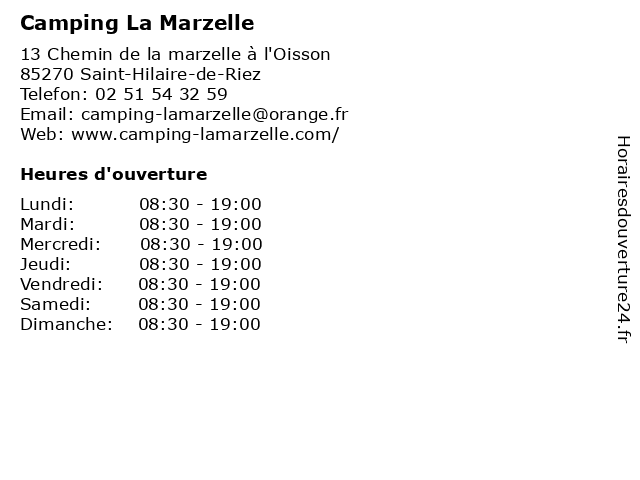 Camping La Marzelle

13 Chemin de la marzelle à l'Oisson
85270 Saint-Hilaire-de-Riez
Telefon: 02 51 54 32 59
Email: camping-lamarzelle@orange.fr
Web: www.camping-lamarzelle.com/

Heures d'ouverture

Lundi: 08:30 - 19:00
Mardi: 08:30 - 19:00
Mercredi: 08:30 - 19:00
Jeudi: 08:30 - 19:00
Vendredi: 08:30 - 19:00
Samedi: 08:30 - 19:00
Dimanche: 08:30 - 19:00

Horairesdouverture24.fr